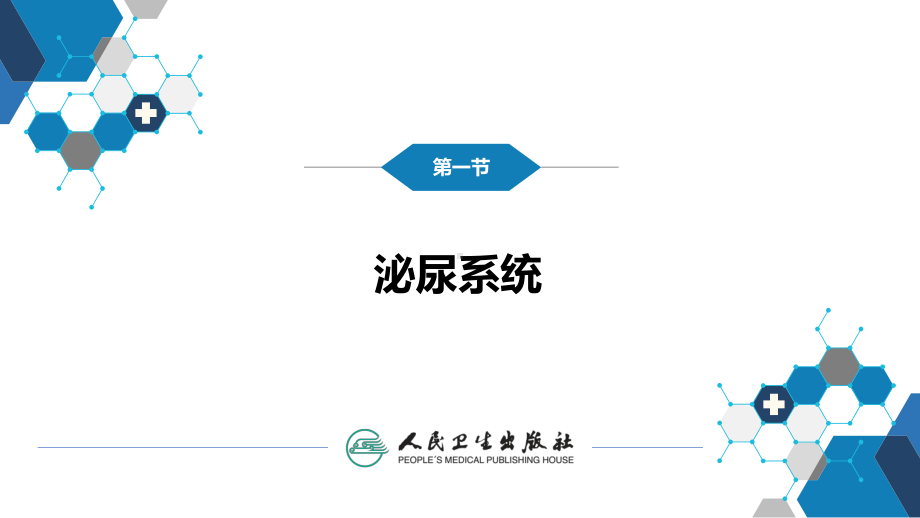 第一节

泌尿系统

人民卫生出版社
PEOPLE'S MEDICAL PUBLISHING HOUSE